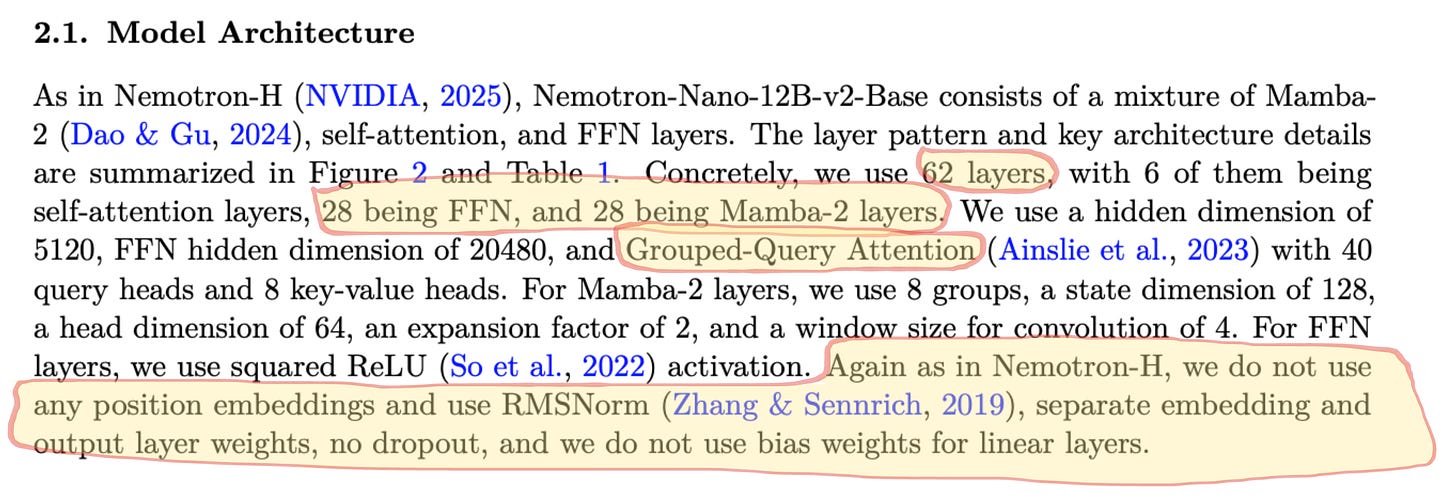 2.1. Model Architecture

As in Nemotron-H (NVIDIA, 2025), Nemotron-Nano-12B-v2-Base consists of a mixture of Mamba-2 (Dao & Gu, 2024), self-attention, and FFN layers. The layer pattern and key architecture details are summarized in Figure 2 and Table 1. Concretely, we use 62 layers, with 6 of them being self-attention layers, 28 being FFN, and 28 being Mamba-2 layers. We use a hidden dimension of 5120, FFN hidden dimension of 20480, and Grouped-Query Attention (Ainslie et al., 2023) with 40 query heads and 8 key-value heads. For Mamba-2 layers, we use 8 groups, a state dimension of 128, a head dimension of 64, an expansion factor of 2, and a window size for convolution of 4. For FFN layers, we use squared ReLU (So et al., 2022) activation. Again as in Nemotron-H, we do not use any position embeddings and use RMSNorm (Zhang & Sennrich, 2019), separate embedding and output layer weights, no dropout, and we do not use bias weights for linear layers.